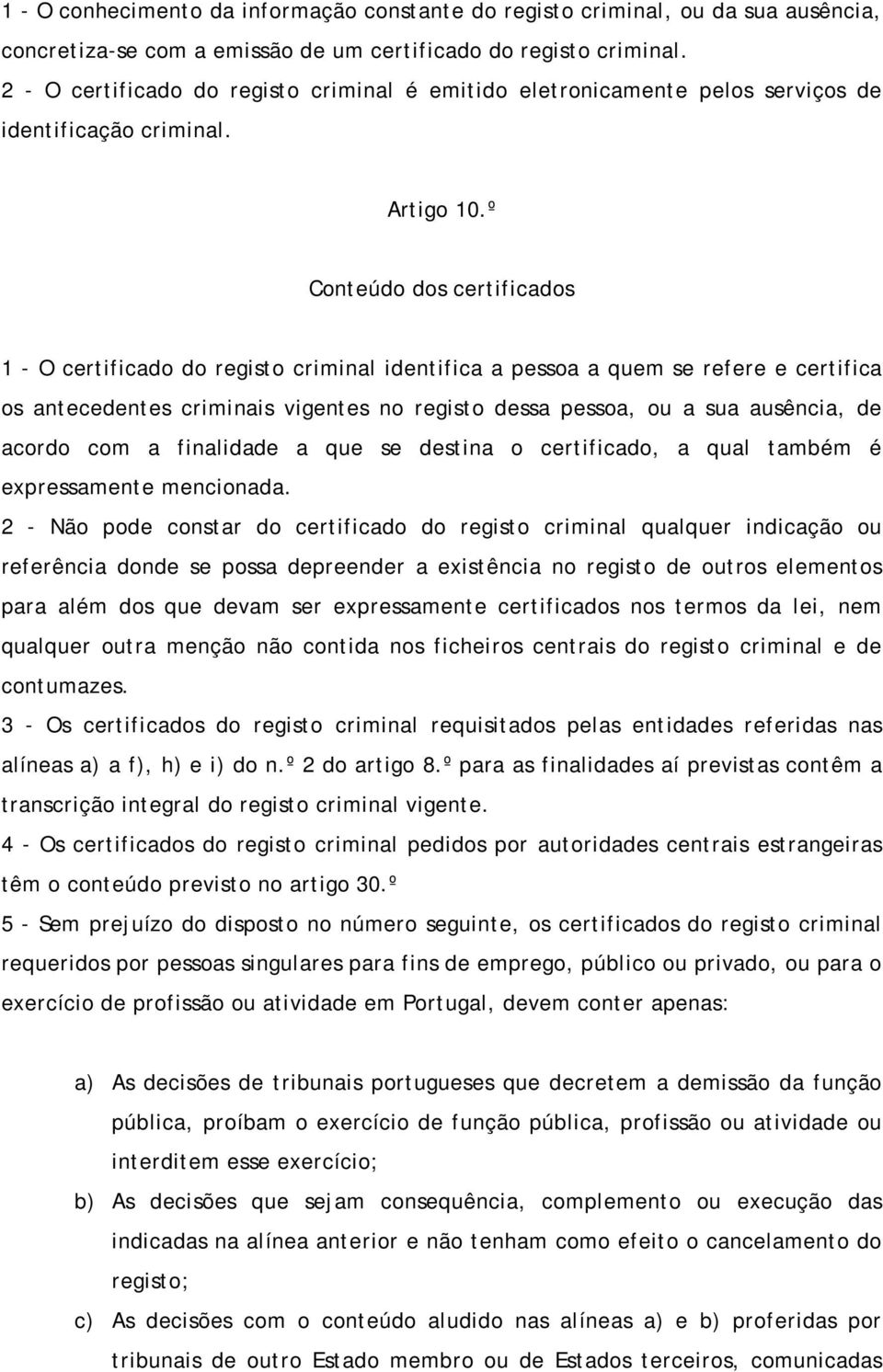 1 - O conhecimento da informação constante do registo criminal, ou da sua ausência, concretiza-se com a emissão de um certificado do registo criminal.
2 - O certificado do registo criminal é emitido eletronicamente pelos serviços de identificação criminal.

Artigo 10.º

Conteúdo dos certificados

1 - O certificado do registo criminal identifica a pessoa a quem se refere e certifica os antecedentes criminais vigentes no registo dessa pessoa, ou a sua ausência, de acordo com a finalidade a que se destina o certificado, a qual também é expressamente mencionada.
2 - Não pode constar do certificado do registo criminal qualquer indicação ou referência donde se possa depreender a existência no registo de outros elementos para além dos que devam ser expressamente certificados nos termos da lei, nem qualquer outra menção não contida nos ficheiros centrais do registo criminal e de contumazes.
3 - Os certificados do registo criminal requisitados pelas entidades referidas nas alíneas a) a f), h) e i) do n.º 2 do artigo 8.º para as finalidades aí previstas contêm a transcrição integral do registo criminal vigente.
4 - Os certificados do registo criminal pedidos por autoridades centrais estrangeiras têm o conteúdo previsto no artigo 30.º
5 - Sem prejuízo do disposto no número seguinte, os certificados do registo criminal requeridos por pessoas singulares para fins de emprego, público ou privado, ou para o exercício de profissão ou atividade em Portugal, devem conter apenas:

a) As decisões de tribunais portugueses que decretem a demissão da função pública, proíbam o exercício de função pública, profissão ou atividade ou interditem esse exercício;
b) As decisões que sejam consequência, complemento ou execução das indicadas na alínea anterior e não tenham como efeito o cancelamento do registo;
c) As decisões com o conteúdo aludido nas alíneas a) e b) proferidas por tribunais de outro Estado membro ou de Estados terceiros, comunicadas